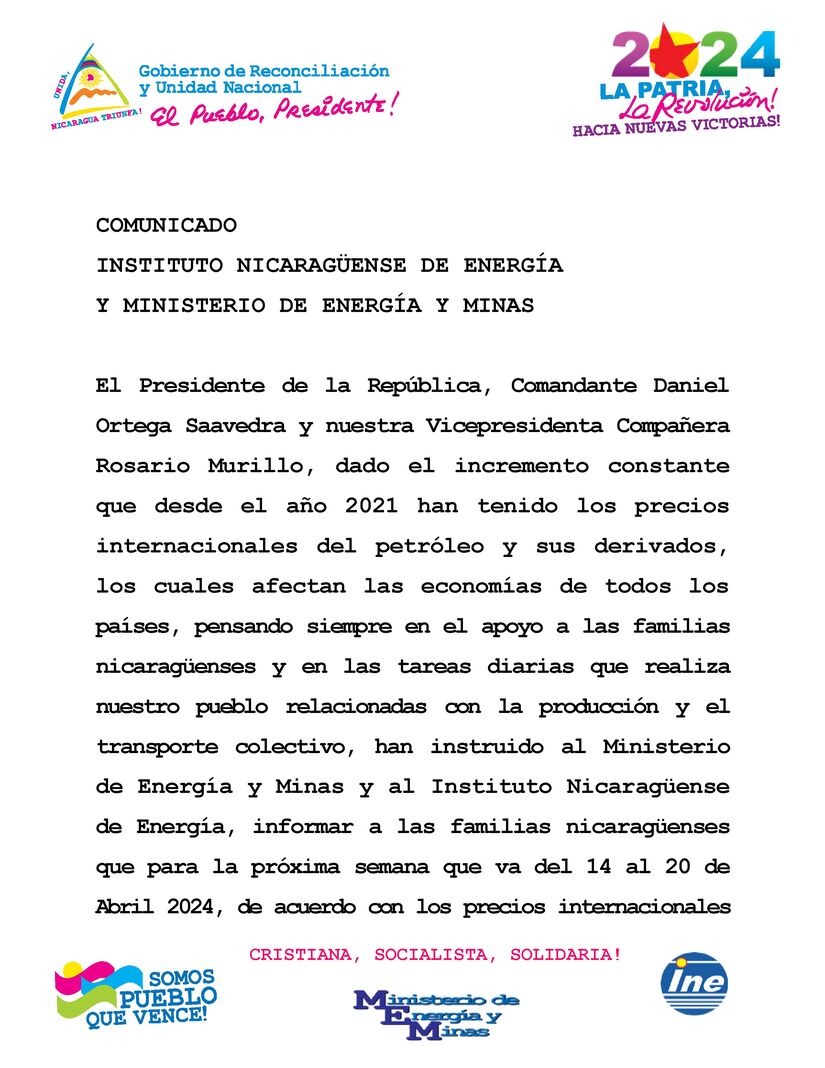 UNIDA, NICARAGUA TRIUNFA!

Gobierno de Reconciliación y Unidad Nacional
El Pueblo, Presidente!

2024
LA PATRIA, La Revolución!
HACIA NUEVAS VICTORIAS!

COMUNICADO
INSTITUTO NICARAGÜENSE DE ENERGÍA
Y MINISTERIO DE ENERGÍA Y MINAS

El Presidente de la República, Comandante Daniel Ortega Saavedra y nuestra Vicepresidenta Compañera Rosario Murillo, dado el incremento constante que desde el año 2021 han tenido los precios internacionales del petróleo y sus derivados, los cuales afectan las economías de todos los países, pensando siempre en el apoyo a las familias nicaragüenses y en las tareas diarias que realiza nuestro pueblo relacionadas con la producción y el transporte colectivo, han instruido al Ministerio de Energía y Minas y al Instituto Nicaragüense de Energía, informar a las familias nicaragüenses que para la próxima semana que va del 14 al 20 de Abril 2024, de acuerdo con los precios internacionales

CRISTIANA, SOCIALISTA, SOLIDARIA!

SOMOS PUEBLO QUE VENCE!

Ministerio de Energía y Minas

ine